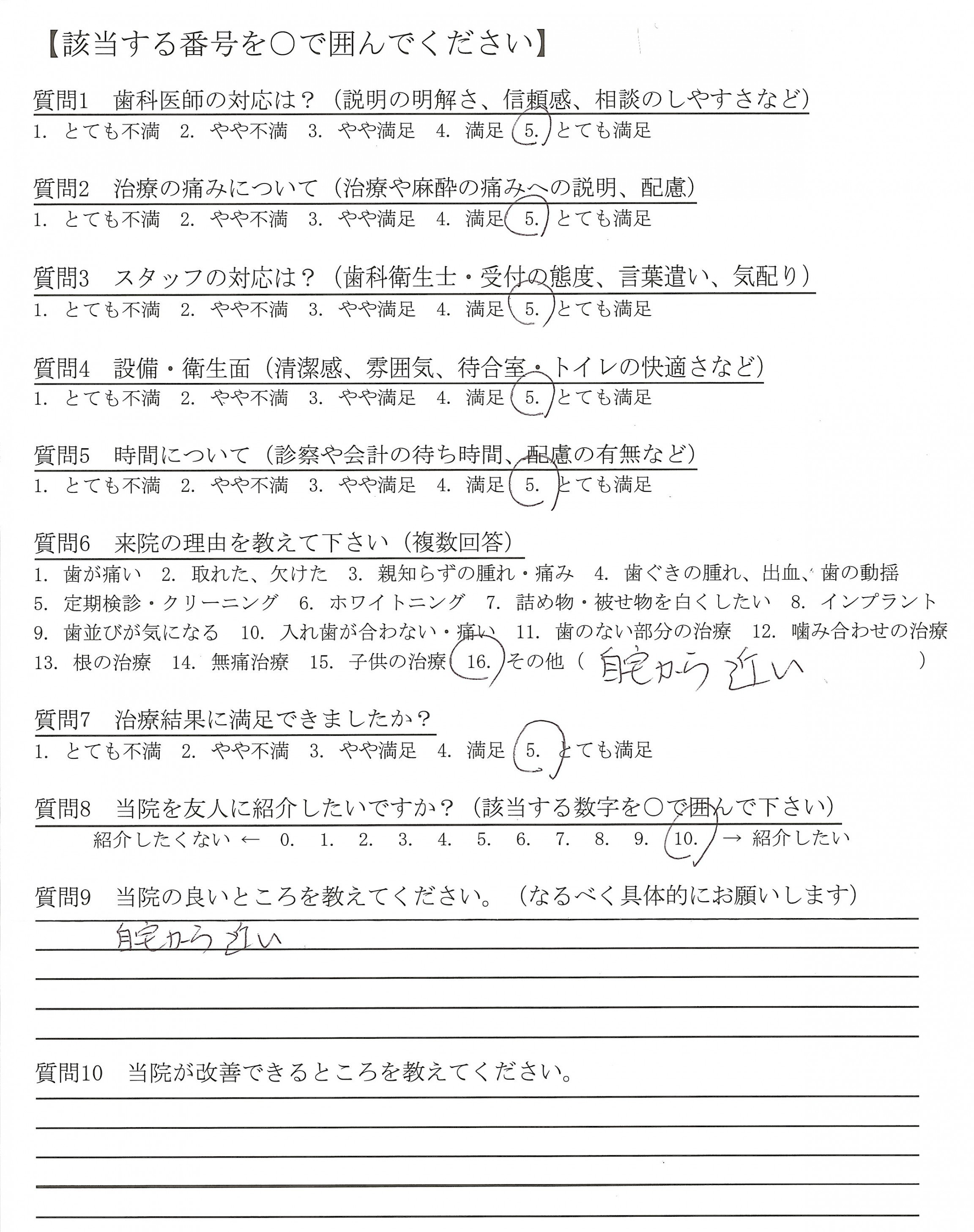 【該当する番号を○で囲んでください】

質問1　歯科医師の対応は？（説明の明解さ、信頼感、相談のしやすさなど）
1. とても不満　2. やや不満　3. やや満足　4. 満足　5. とても満足

質問2　治療の痛みについて（治療や麻酔の痛みへの説明、配慮）
1. とても不満　2. やや不満　3. やや満足　4. 満足　5. とても満足

質問3　スタッフの対応は？（歯科衛生士・受付の態度、言葉遣い、気配り）
1. とても不満　2. やや不満　3. やや満足　4. 満足　5. とても満足

質問4　設備・衛生面（清潔感、雰囲気、待合室・トイレの快適さなど）
1. とても不満　2. やや不満　3. やや満足　4. 満足　5. とても満足

質問5　時間について（診察や会計の待ち時間、配慮の有無など）
1. とても不満　2. やや不満　3. やや満足　4. 満足　5. とても満足

質問6　来院の理由を教えて下さい（複数回答）
1. 歯が痛い　2. 取れた、欠けた　3. 親知らずの腫れ・痛み　4. 歯ぐきの腫れ、出血、歯の動揺
5. 定期検診・クリーニング　6. ホワイトニング　7. 詰め物・被せ物を白くしたい　8. インプラント
9. 歯並びが気になる　10. 入れ歯が合わない・痛い　11. 歯のない部分の治療　12. 噛み合わせの治療
13. 根の治療　14. 無痛治療　15. 子供の治療　16. その他（ 自宅から近い ）

質問7　治療結果に満足できましたか？
1. とても不満　2. やや不満　3. やや満足　4. 満足　5. とても満足

質問8　当院を友人に紹介したいですか？（該当する数字を○で囲んで下さい）
紹介したくない ← 0. 1. 2. 3. 4. 5. 6. 7. 8. 9. 10. → 紹介したい

質問9　当院の良いところを教えてください。（なるべく具体的にお願いします）
自宅から近い

質問10　当院が改善できるところを教えてください。